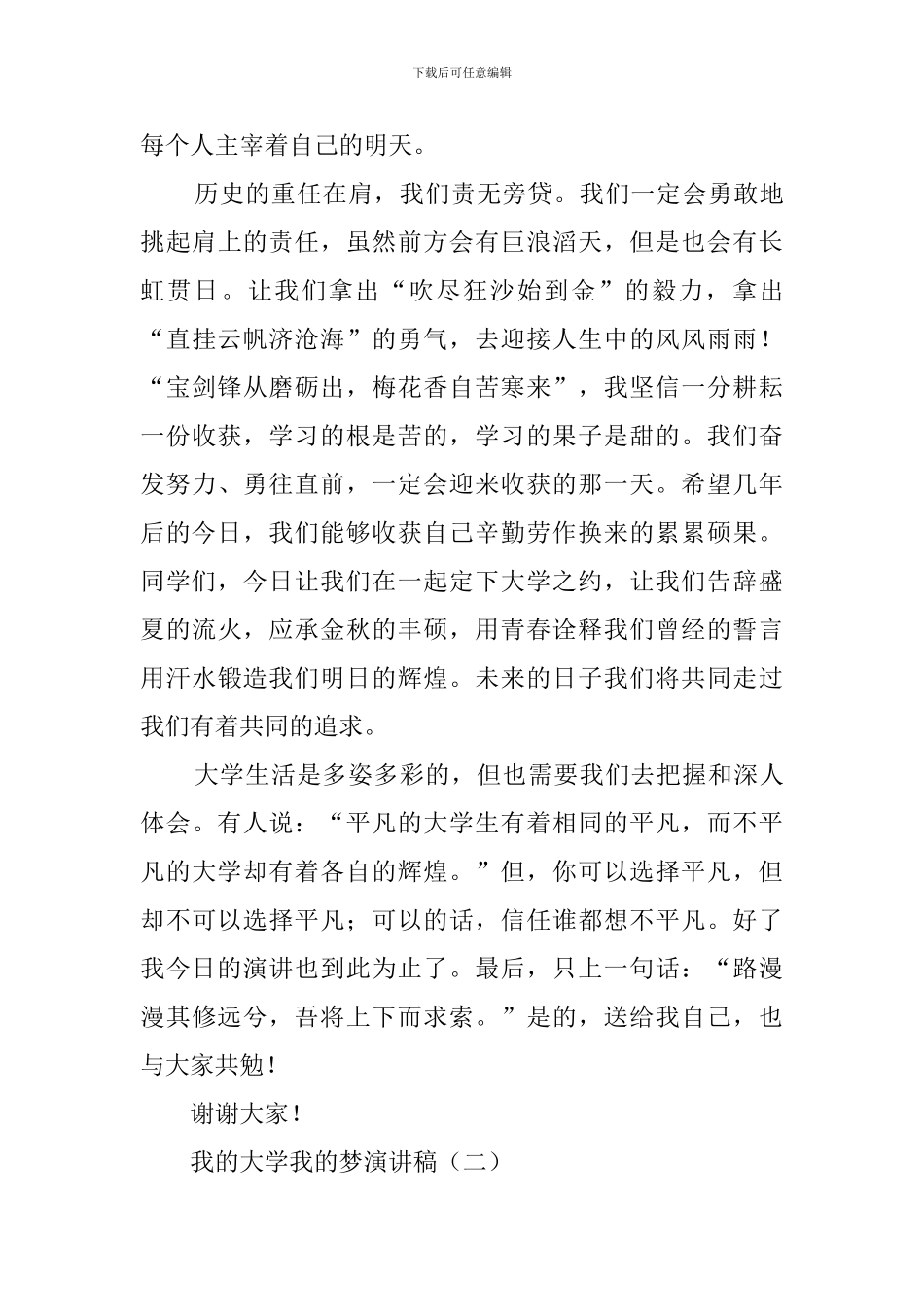 下载后可任意编辑

每个人主宰着自己的明天。

历史的重任在肩，我们责无旁贷。我们一定会勇敢地挑起肩上的责任，虽然前方会有巨浪滔天，但是也会有长虹贯日。让我们拿出“吹尽狂沙始到金”的毅力，拿出“直挂云帆济沧海”的勇气，去迎接人生中的风风雨雨！“宝剑锋从磨砺出，梅花香自苦寒来”，我坚信一分耕耘一份收获，学习的根是苦的，学习的果子是甜的。我们奋发努力、勇往直前，一定会迎来收获的那一天。希望几年后的今日，我们能够收获自己辛勤劳作换来的累累硕果。同学们，今日让我们在一起定下大学之约，让我们告辞盛夏的流火，应承金秋的丰硕，用青春诠释我们曾经的誓言用汗水锻造我们明日的辉煌。未来的日子我们将共同走过我们有着共同的追求。

大学生活是多姿多彩的，但也需要我们去把握和深人体会。有人说：“平凡的大学生有着相同的平凡，而不平凡的大学却有着各自的辉煌。”但，你可以选择平凡，但却不可以选择平凡；可以的话，信任谁都想不平凡。好了我今日的演讲也到此为止了。最后，只上一句话：“路漫漫其修远兮，吾将上下而求索。”是的，送给我自己，也与大家共勉！

谢谢大家！

我的大学我的梦演讲稿（二）